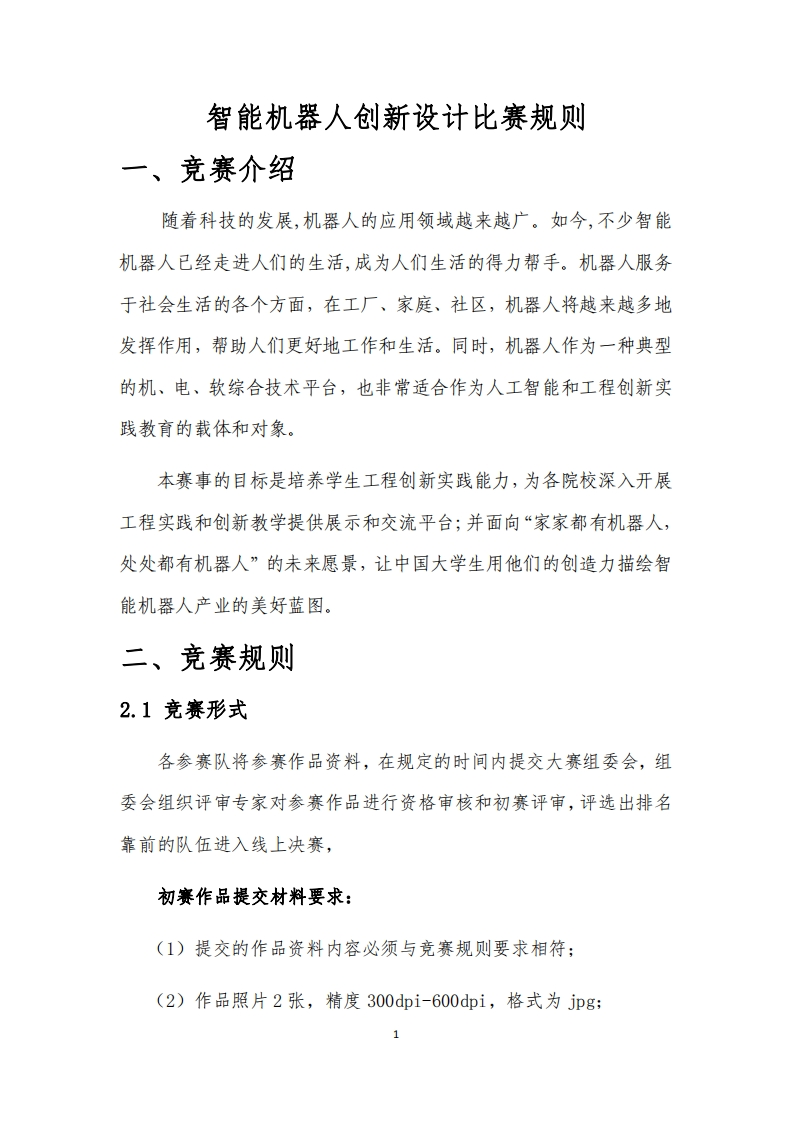 智能机器人创新设计比赛规则

一、竞赛介绍

随着科技的发展,机器人的应用领域越来越广。如今,不少智能机器人已经走进人们的生活,成为人们生活的得力帮手。机器人服务于社会生活的各个方面，在工厂、家庭、社区，机器人将越来越多地发挥作用，帮助人们更好地工作和生活。同时，机器人作为一种典型的机、电、软综合技术平台，也非常适合作为人工智能和工程创新实践教育的载体和对象。

本赛事的目标是培养学生工程创新实践能力，为各院校深入开展工程实践和创新教学提供展示和交流平台;并面向“家家都有机器人，处处都有机器人”的未来愿景，让中国大学生用他们的创造力描绘智能机器人产业的美好蓝图。

二、竞赛规则

2.1 竞赛形式

各参赛队将参赛作品资料，在规定的时间内提交大赛组委会，组委会组织评审专家对参赛作品进行资格审核和初赛评审，评选出排名靠前的队伍进入线上决赛，

初赛作品提交材料要求：

（1）提交的作品资料内容必须与竞赛规则要求相符；

（2）作品照片 2 张，精度 300dpi-600dpi，格式为 jpg;

1